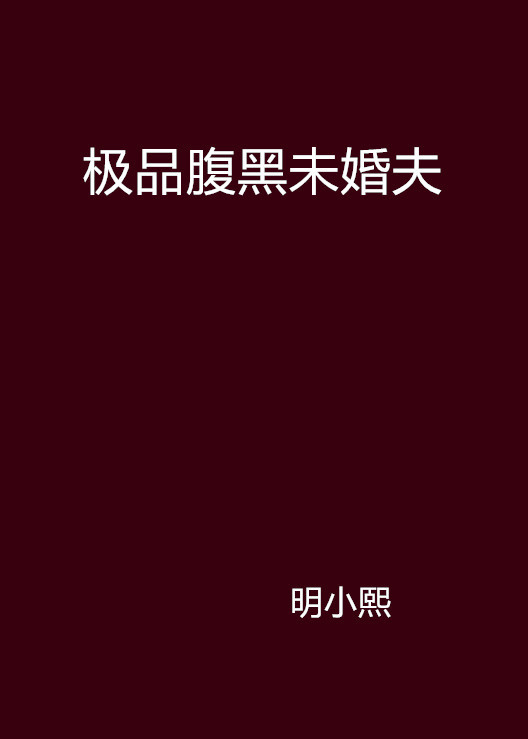 极品腹黑未婚夫

明小熙